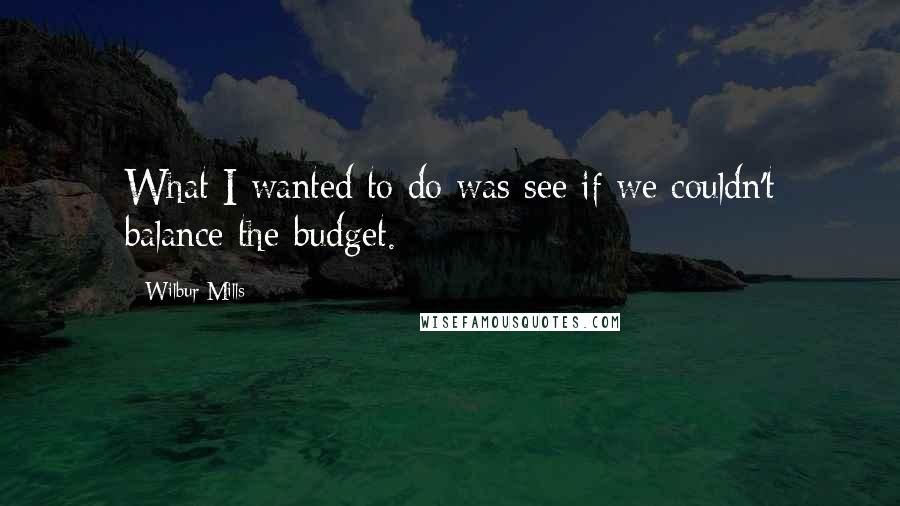 What I wanted to do was see if we couldn't balance the budget.

Wilbur Mills

WISEFAMOUSQUOTES.COM